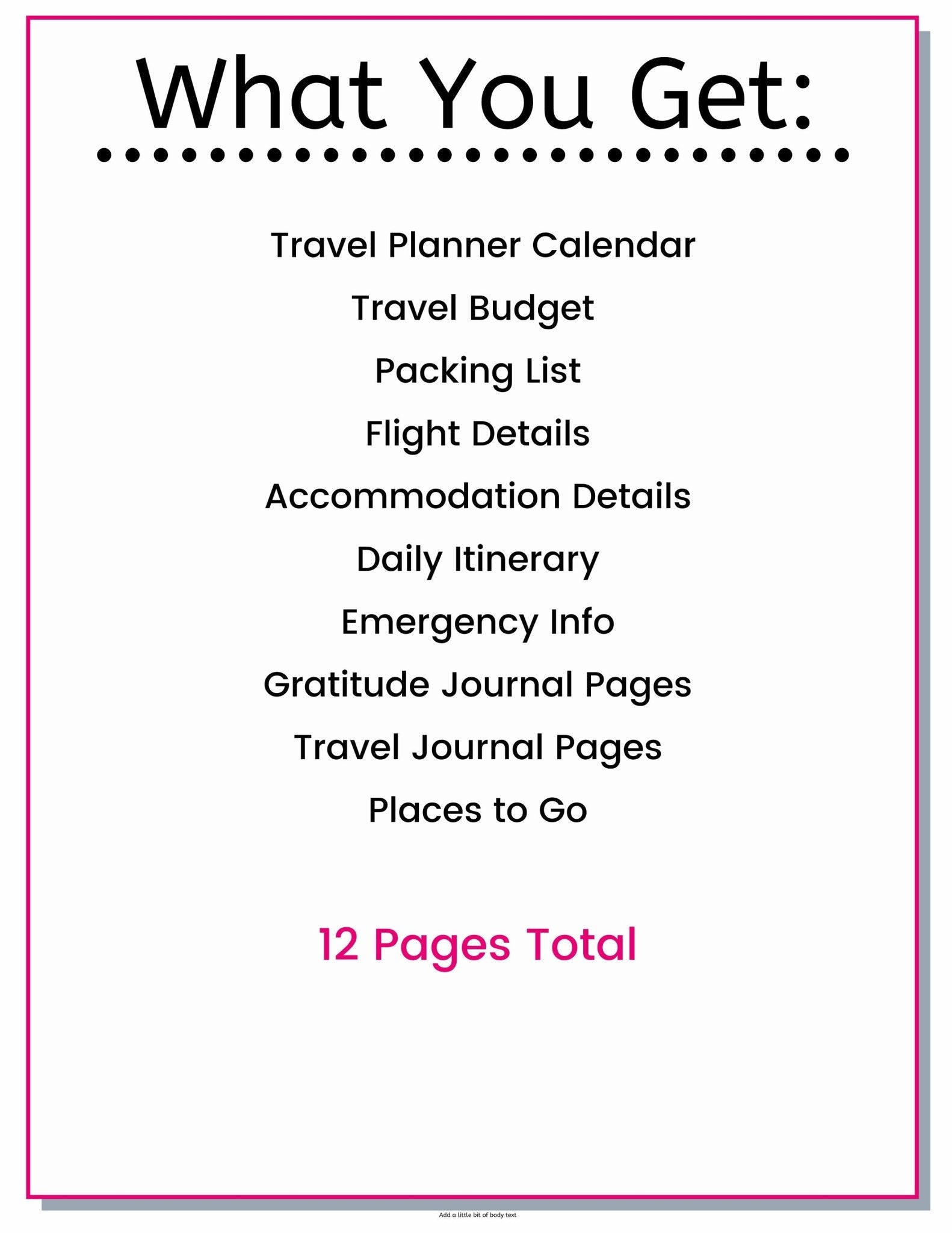 What You Get:

Travel Planner Calendar

Travel Budget

Packing List

Flight Details

Accommodation Details

Daily Itinerary

Emergency Info

Gratitude Journal Pages

Travel Journal Pages

Places to Go

12 Pages Total

Add a little bit of body text